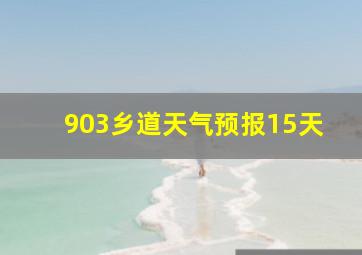 903乡道天气预报15天